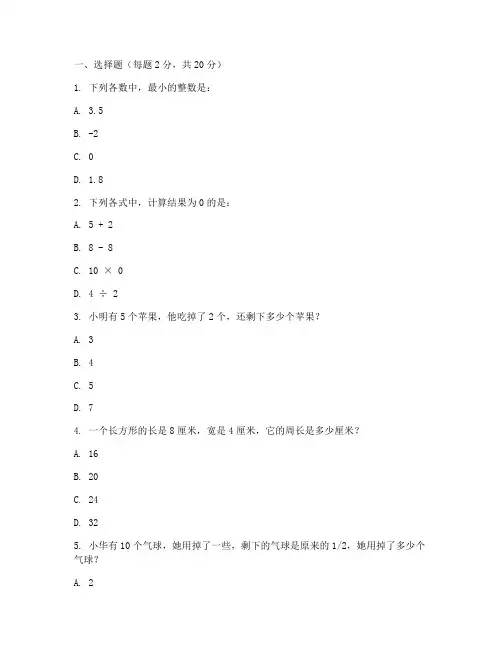 一、选择题（每题 2 分，共 20 分）

1. 下列各数中，最小的整数是：

A. 3.5

B. -2

C. 0

D. 1.8

2. 下列各式中，计算结果为 0 的是：

A. 5 + 2

B. 8 - 8

C. 10 × 0

D. 4 ÷ 2

3. 小明有 5 个苹果，他吃掉了 2 个，还剩下多少个苹果？

A. 3

B. 4

C. 5

D. 7

4. 一个长方形的长是 8 厘米，宽是 4 厘米，它的周长是多少厘米？

A. 16

B. 20

C. 24

D. 32

5. 小华有 10 个气球，她用掉了一些，剩下的气球是原来的 1/2，她用掉了多少个气球？

A. 2